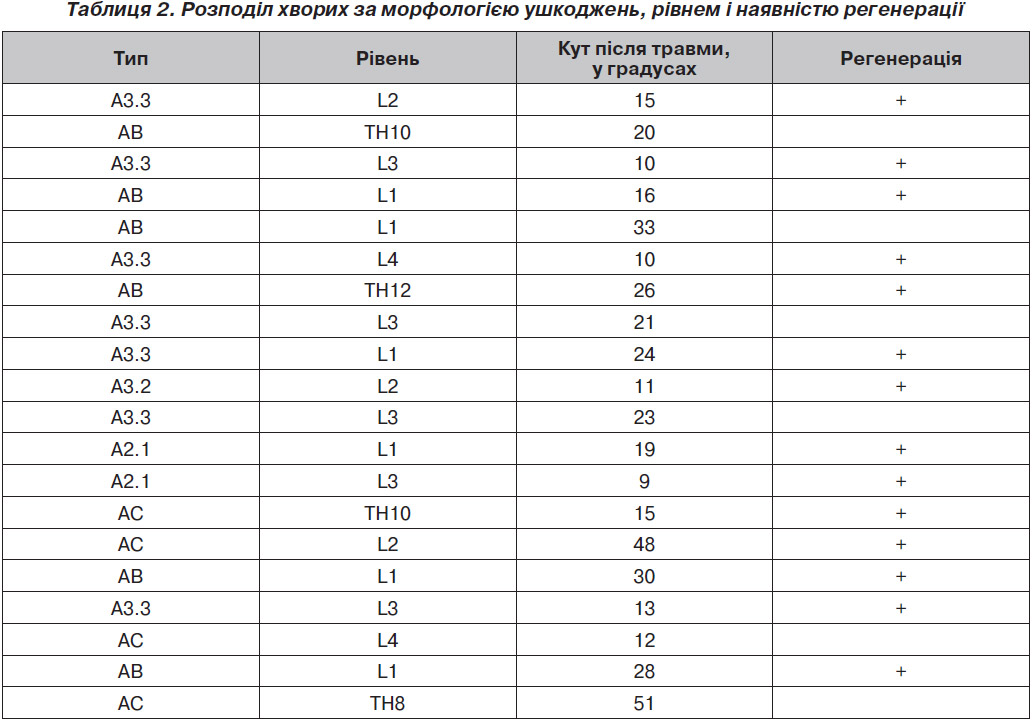 Таблиця 2. Розподіл хворих за морфологією ушкоджень, рівнем і наявністю регенерації

| Тип | Рівень | Кут після травми, у градусах | Регенерація |
|---|---|---|---|
| A3.3 | L2 | 15 | + |
| AB | TH10 | 20 | |
| A3.3 | L3 | 10 | + |
| AB | L1 | 16 | + |
| AB | L1 | 33 | |
| A3.3 | L4 | 10 | + |
| AB | TH12 | 26 | + |
| A3.3 | L3 | 21 | |
| A3.3 | L1 | 24 | + |
| A3.2 | L2 | 11 | + |
| A3.3 | L3 | 23 | |
| A2.1 | L1 | 19 | + |
| A2.1 | L3 | 9 | + |
| AC | TH10 | 15 | + |
| AC | L2 | 48 | + |
| AB | L1 | 30 | + |
| A3.3 | L3 | 13 | + |
| AC | L4 | 12 | |
| AB | L1 | 28 | + |
| AC | TH8 | 51 | |